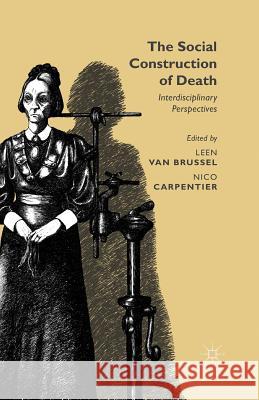 The Social Construction of Death

Interdisciplinary Perspectives

Edited by

LEEN VAN BRUSSEL

NICO CARPENTIER

Kraina Książek